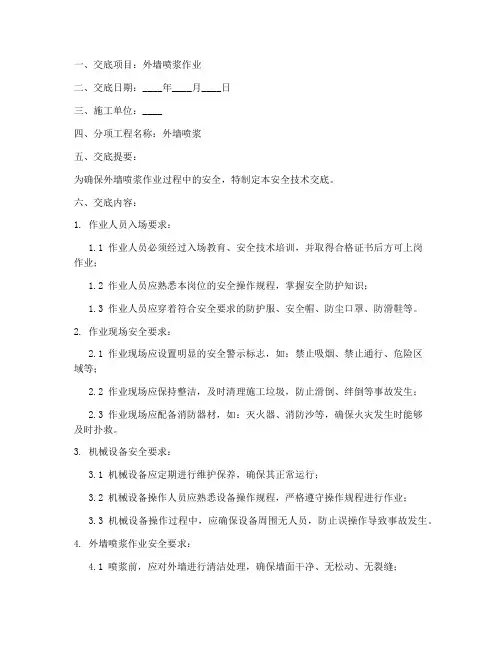 一、交底项目：外墙喷浆作业

二、交底日期：____年____月____日

三、施工单位：____

四、分项工程名称：外墙喷浆

五、交底提要：

为确保外墙喷浆作业过程中的安全，特制定本安全技术交底。

六、交底内容：

1. 作业人员入场要求：

1.1 作业人员必须经过入场教育、安全技术培训，并取得合格证书后方可上岗作业；

1.2 作业人员应熟悉本岗位的安全操作规程，掌握安全防护知识；

1.3 作业人员应穿着符合安全要求的防护服、安全帽、防尘口罩、防滑鞋等。

2. 作业现场安全要求：

2.1 作业现场应设置明显的安全警示标志，如：禁止吸烟、禁止通行、危险区域等；

2.2 作业现场应保持整洁，及时清理施工垃圾，防止滑倒、绊倒等事故发生；

2.3 作业现场应配备消防器材，如：灭火器、消防沙等，确保火灾发生时能够及时扑救。

3. 机械设备安全要求：

3.1 机械设备应定期进行维护保养，确保其正常运行；

3.2 机械设备操作人员应熟悉设备操作规程，严格遵守操作规程进行作业；

3.3 机械设备操作过程中，应确保设备周围无人员，防止误操作导致事故发生。

4. 外墙喷浆作业安全要求：

4.1 喷浆前，应对外墙进行清洁处理，确保墙面干净、无松动、无裂缝；